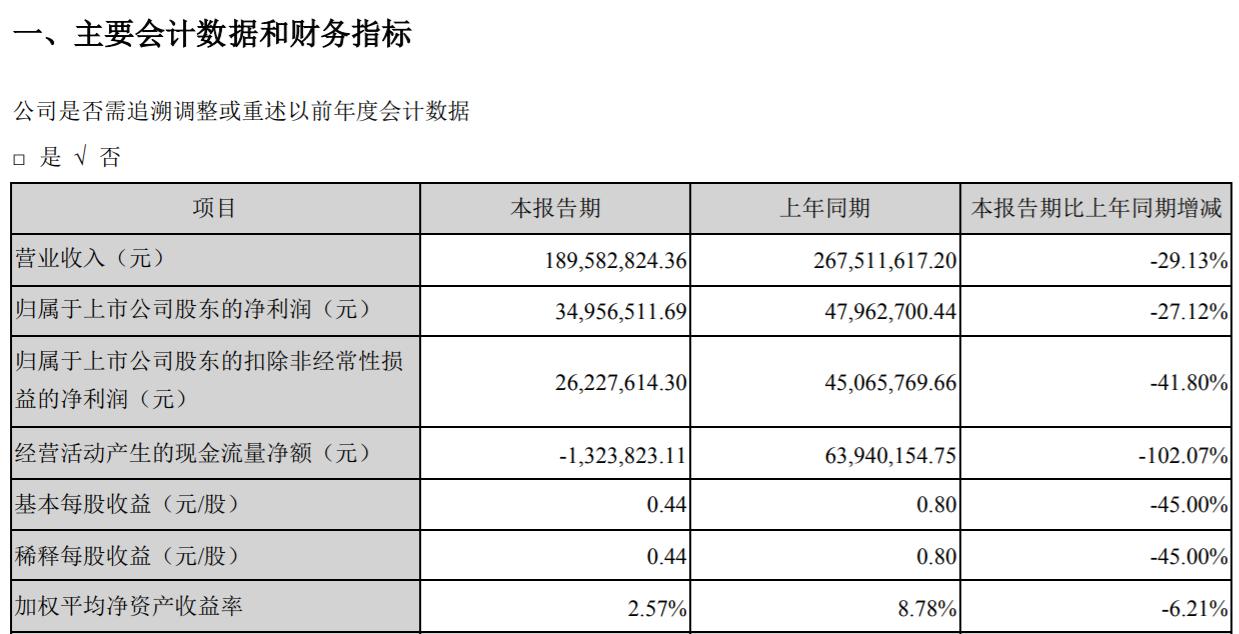 一、主要会计数据和财务指标

公司是否需追溯调整或重述以前年度会计数据

☐ 是 √ 否

| 项目 | 本报告期 | 上年同期 | 本报告期比上年同期增减 |
|---|---|---|---|
| 营业收入（元） | 189,582,824.36 | 267,511,617.20 | -29.13% |
| 归属于上市公司股东的净利润（元） | 34,956,511.69 | 47,962,700.44 | -27.12% |
| 归属于上市公司股东的扣除非经常性损益的净利润（元） | 26,227,614.30 | 45,065,769.66 | -41.80% |
| 经营活动产生的现金流量净额（元） | -1,323,823.11 | 63,940,154.75 | -102.07% |
| 基本每股收益（元/股） | 0.44 | 0.80 | -45.00% |
| 稀释每股收益（元/股） | 0.44 | 0.80 | -45.00% |
| 加权平均净资产收益率 | 2.57% | 8.78% | -6.21% |